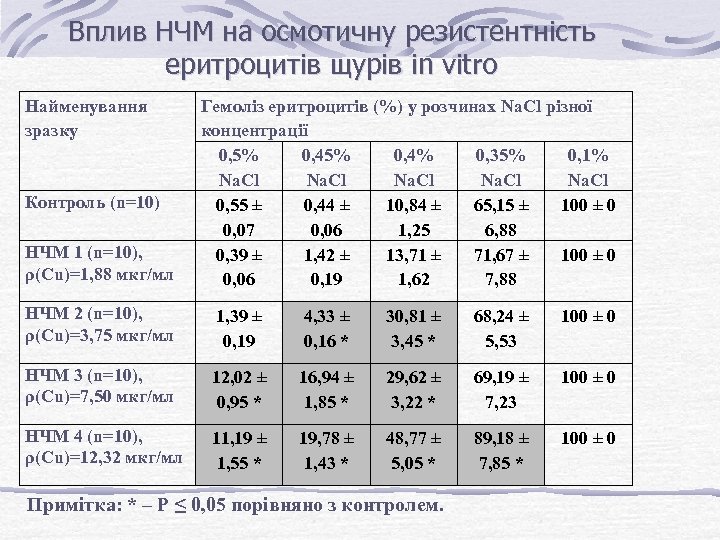 Вплив НЧМ на осмотичну резистентність еритроцитів щурів in vitro

| Найменування зразку | Гемоліз еритроцитів (%) у розчинах NaCl різної концентрації | | | | |
|---|---|---|---|---|---|
| | 0,5% NaCl | 0,45% NaCl | 0,4% NaCl | 0,35% NaCl | 0,1% NaCl |
| Контроль (n=10) | 0,55 ± 0,07 | 0,44 ± 0,06 | 10,84 ± 1,25 | 65,15 ± 6,88 | 100 ± 0 |
| НЧМ 1 (n=10), ρ(Cu)=1,88 мкг/мл | 0,39 ± 0,06 | 1,42 ± 0,19 | 13,71 ± 1,62 | 71,67 ± 7,88 | 100 ± 0 |
| НЧМ 2 (n=10), ρ(Cu)=3,75 мкг/мл | 1,39 ± 0,19 | 4,33 ± 0,16 * | 30,81 ± 3,45 * | 68,24 ± 5,53 | 100 ± 0 |
| НЧМ 3 (n=10), ρ(Cu)=7,50 мкг/мл | 12,02 ± 0,95 * | 16,94 ± 1,85 * | 29,62 ± 3,22 * | 69,19 ± 7,23 | 100 ± 0 |
| НЧМ 4 (n=10), ρ(Cu)=12,32 мкг/мл | 11,19 ± 1,55 * | 19,78 ± 1,43 * | 48,77 ± 5,05 * | 89,18 ± 7,85 * | 100 ± 0 |

Примітка: * – P $\leq$ 0,05 порівняно з контролем.